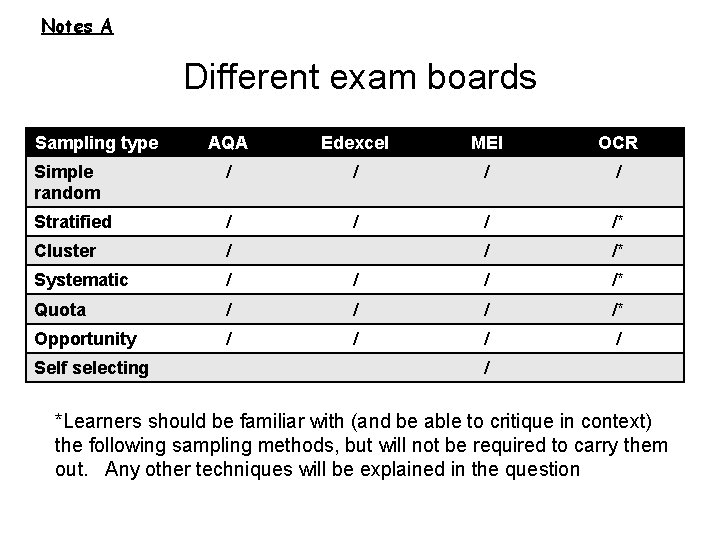 Notes A

Different exam boards

| Sampling type | AQA | Edexcel | MEI | OCR |
|---|---|---|---|---|
| Simple random | / | / | / | / |
| Stratified | / | / | / | /* |
| Cluster | / | | / | /* |
| Systematic | / | / | / | /* |
| Quota | / | / | / | /* |
| Opportunity | / | / | / | / |
| Self selecting | | | / | |

*Learners should be familiar with (and be able to critique in context) the following sampling methods, but will not be required to carry them out. Any other techniques will be explained in the question